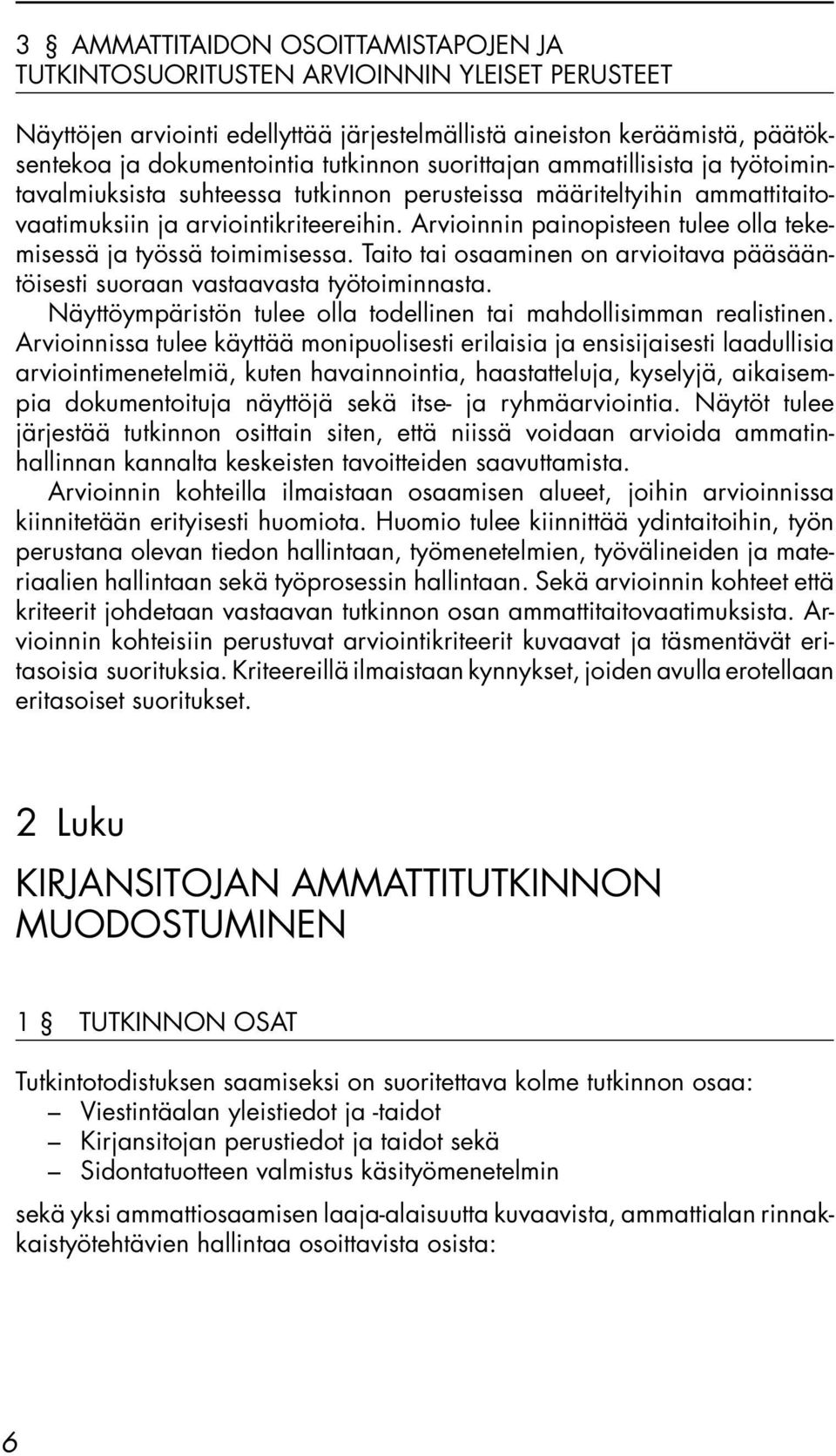 3 § AMMATTITAIDON OSOITTAMISTAPOJEN JA TUTKINTOSUORITUSTEN ARVIOINNIN YLEISET PERUSTEET

Näyttöjen arviointi edellyttää järjestelmällistä aineiston keräämistä, päätöksentekoa ja dokumentointia tutkinnon suorittajan ammatillisista ja työtoimintavalmiuksista suhteessa tutkinnon perusteissa määriteltyihin ammattitaitovaatimuksiin ja arviointikriteereihin. Arvioinnin painopisteen tulee olla tekemisessä ja työssä toimimisessa. Taito tai osaaminen on arvioitava pääsääntöisesti suoraan vastaavasta työtoiminnasta.

Näyttöympäristön tulee olla todellinen tai mahdollisimman realistinen. Arvioinnissa tulee käyttää monipuolisesti erilaisia ja ensisijaisesti laadullisia arviointimenetelmiä, kuten havainnointia, haastatteluja, kyselyjä, aikaisempia dokumentoituja näyttöjä sekä itse- ja ryhmäarviointia. Näytöt tulee järjestää tutkinnon osittain siten, että niissä voidaan arvioida ammatinhallinnan kannalta keskeisten tavoitteiden saavuttamista.

Arvioinnin kohteilla ilmaistaan osaamisen alueet, joihin arvioinnissa kiinnitetään erityisesti huomiota. Huomio tulee kiinnittää ydintaitoihin, työn perustana olevan tiedon hallintaan, työmenetelmien, työvälineiden ja materiaalien hallintaan sekä työprosessin hallintaan. Sekä arvioinnin kohteet että kriteerit johdetaan vastaavan tutkinnon osan ammattitaitovaatimuksista. Arvioinnin kohteisiin perustuvat arviointikriteerit kuvaavat ja täsmentävät eritasoisia suorituksia. Kriteereillä ilmaistaan kynnykset, joiden avulla erotellaan eritasoiset suoritukset.

2 Luku

KIRJANSITOJAN AMMATTITUTKINNON MUODOSTUMINEN

1 § TUTKINNON OSAT

Tutkintotodistuksen saamiseksi on suoritettava kolme tutkinnon osaa:
– Viestintäalan yleistiedot ja -taidot
– Kirjansitojan perustiedot ja taidot sekä
– Sidontatuotteen valmistus käsityömenetelmin

sekä yksi ammattiosaamisen laaja-alaisuutta kuvaavista, ammattialan rinnakkaistyötehtävien hallintaa osoittavista osista:

6